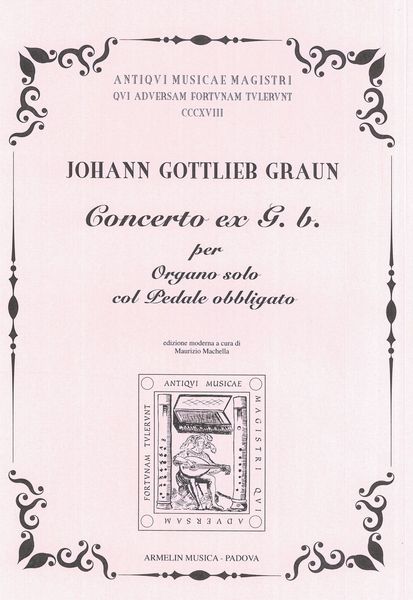 ANTIQVI MUSICAE MAGISTRI
QVI ADVERSAM FORTVNAM TVLERVNT
CCCXVIII

JOHANN GOTTLIEB GRAUN

Concerto ex G. b.
per
Organo solo
col Pedale obbligato

edizione moderna a cura di
Maurizio Machella

ANTIQVI MUSICAE MAGISTRI QVI ADVERSAM FORTVNAM TVLERVNT

ARMELIN MUSICA - PADOVA